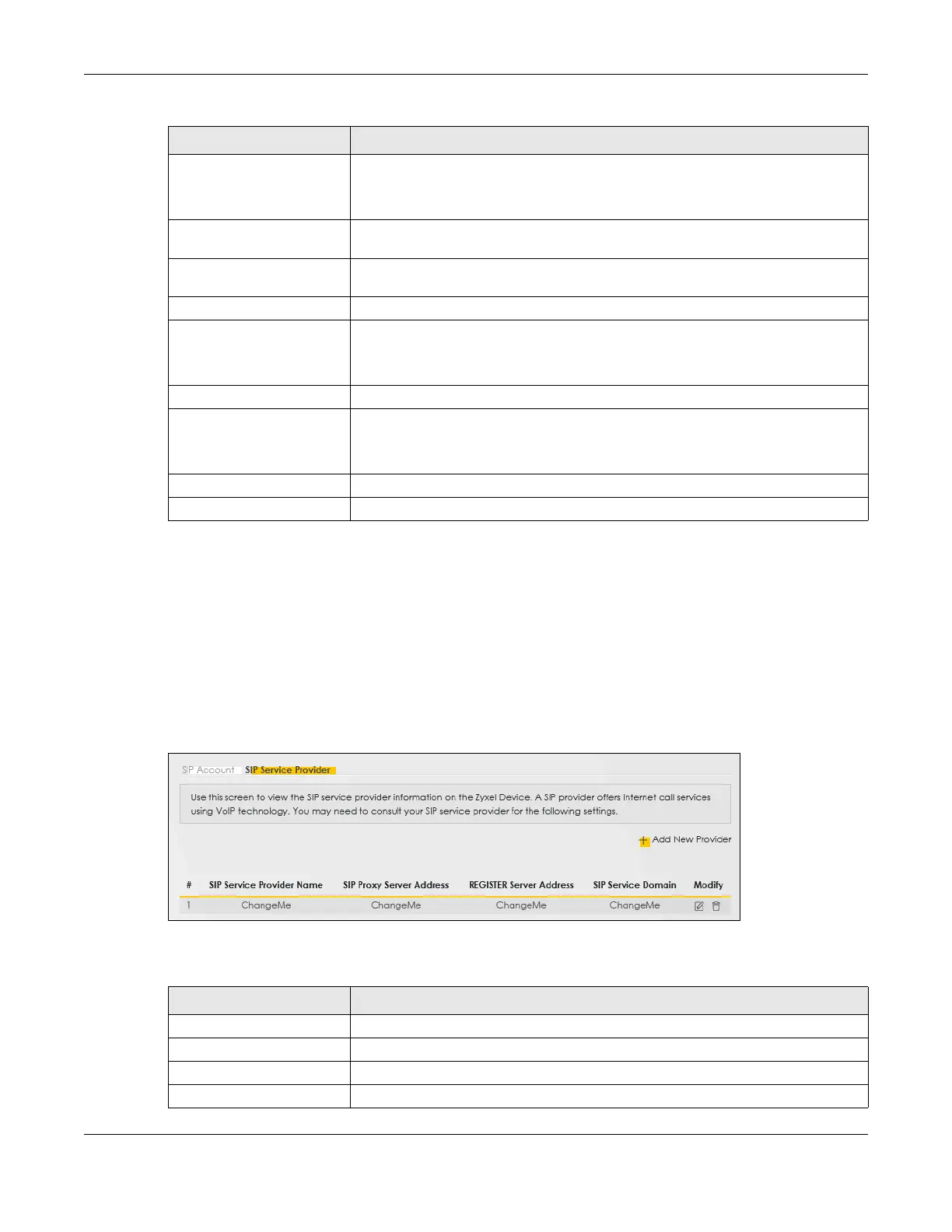 SIP Account SIP Service Provider

Use this screen to view the SIP service provider information on the Zyxel Device. A SIP provider offers Internet call services using VoIP technology. You may need to consult your SIP service provider for the following settings.

Add New Provider

| # | SIP Service Provider Name | SIP Proxy Server Address | REGISTER Server Address | SIP Service Domain | Modify |
|---|---|---|---|---|---|
| 1 | ChangeMe | ChangeMe | ChangeMe | ChangeMe | |